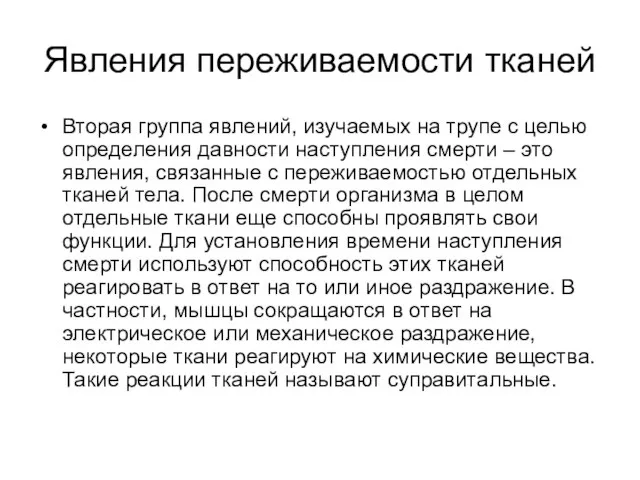 Явления переживаемости тканей

• Вторая группа явлений, изучаемых на трупе с целью определения давности наступления смерти – это явления, связанные с переживаемостью отдельных тканей тела. После смерти организма в целом отдельные ткани еще способны проявлять свои функции. Для установления времени наступления смерти используют способность этих тканей реагировать в ответ на то или иное раздражение. В частности, мышцы сокращаются в ответ на электрическое или механическое раздражение, некоторые ткани реагируют на химические вещества. Такие реакции тканей называют суправитальные.